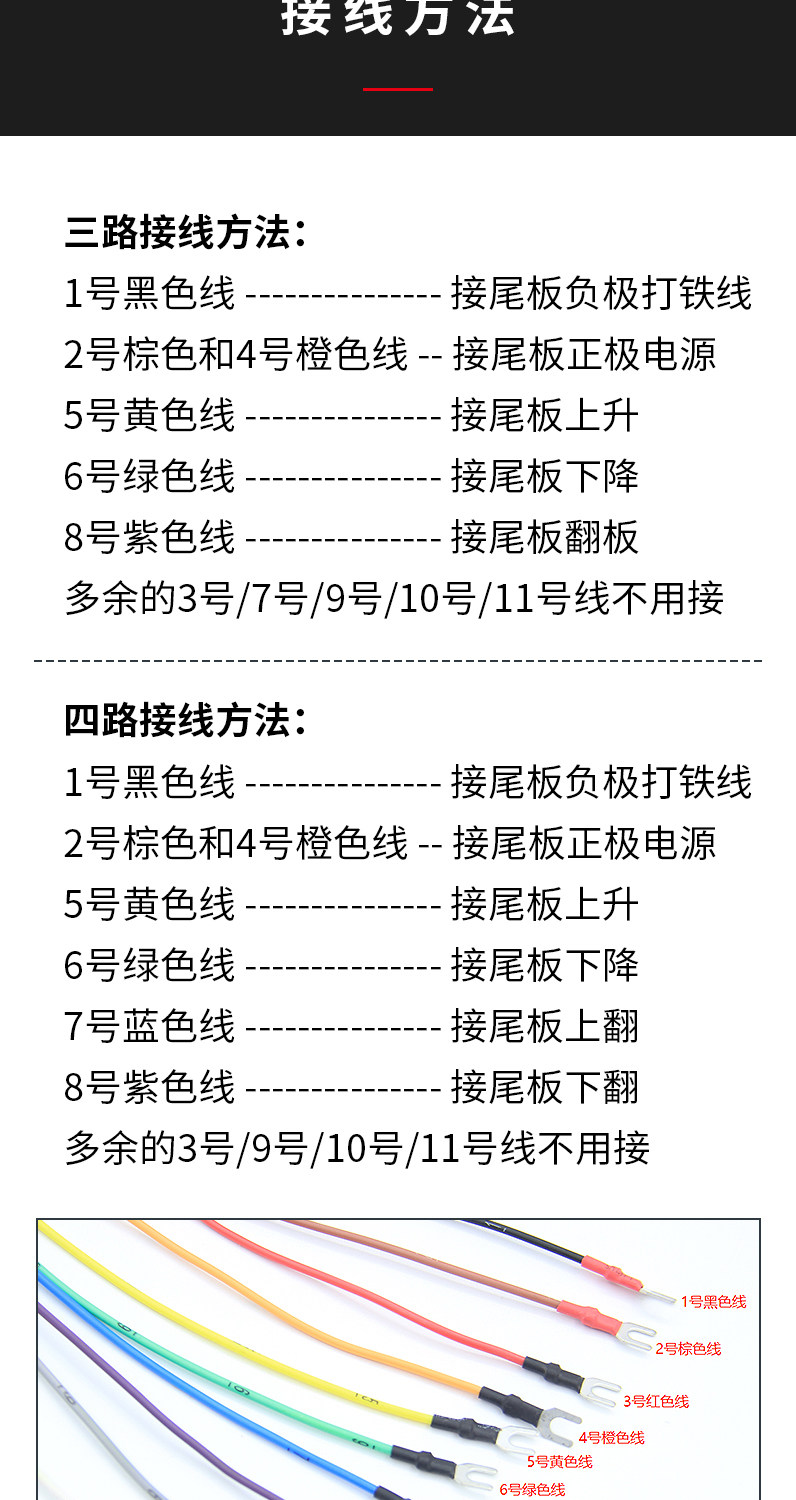 接线方法

三路接线方法：
1号黑色线 --------------- 接尾板负极打铁线
2号棕色和4号橙色线 -- 接尾板正极电源
5号黄色线 --------------- 接尾板上升
6号绿色线 --------------- 接尾板下降
8号紫色线 --------------- 接尾板翻板
多余的3号/7号/9号/10号/11号线不用接

四路接线方法：
1号黑色线 --------------- 接尾板负极打铁线
2号棕色和4号橙色线 -- 接尾板正极电源
5号黄色线 --------------- 接尾板上升
6号绿色线 --------------- 接尾板下降
7号蓝色线 --------------- 接尾板上翻
8号紫色线 --------------- 接尾板下翻
多余的3号/9号/10号/11号线不用接

1号黑色线
2号棕色线
3号红色线
4号橙色线
5号黄色线
6号绿色线